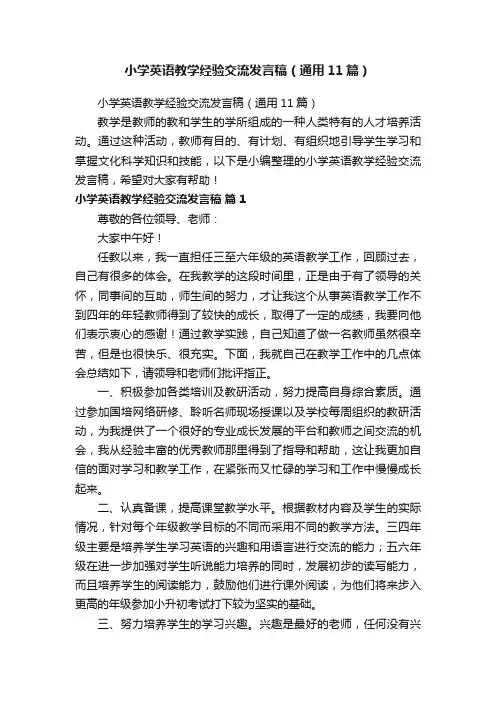 小学英语教学经验交流发言稿（通用11篇）

小学英语教学经验交流发言稿（通用11篇）

教学是教师的教和学生的学所组成的一种人类特有的人才培养活动。通过这种活动，教师有目的、有计划、有组织地引导学生学习和掌握文化科学知识和技能，以下是小编整理的小学英语教学经验交流发言稿，希望对大家有帮助！

小学英语教学经验交流发言稿 篇1

尊敬的各位领导、老师：

大家中午好！

任教以来，我一直担任三至六年级的英语教学工作，回顾过去，自己有很多的体会。在我教学的这段时间里，正是由于有了领导的关怀，同事间的互助，师生间的努力，才让我这个从事英语教学工作不到四年的年轻教师得到了较快的成长，取得了一定的成绩，我要向他们表示衷心的感谢！通过教学实践，自己知道了做一名教师虽然很辛苦，但是也很快乐、很充实。下面，我就自己在教学工作中的几点体会总结如下，请领导和老师们批评指正。

一、积极参加各类培训及教研活动，努力提高自身综合素质。通过参加国培网络研修、聆听名师现场授课以及学校每周组织的教研活动，为我提供了一个很好的专业成长发展的平台和教师之间交流的机会，我从经验丰富的优秀教师那里得到了指导和帮助，这让我更加自信的面对学习和教学工作，在紧张而又忙碌的学习和工作中慢慢成长起来。

二、认真备课，提高课堂教学水平。根据教材内容及学生的实际情况，针对每个年级教学目标的不同而采用不同的教学方法。三四年级主要是培养学生学习英语的兴趣和用语言进行交流的能力；五六年级在进一步加强对学生听说能力培养的同时，发展初步的读写能力，而且培养学生的阅读能力，鼓励他们进行课外阅读，为他们将来步入更高的年级参加小升初考试打下较为坚实的基础。

三、努力培养学生的学习兴趣。兴趣是最好的老师，任何没有兴